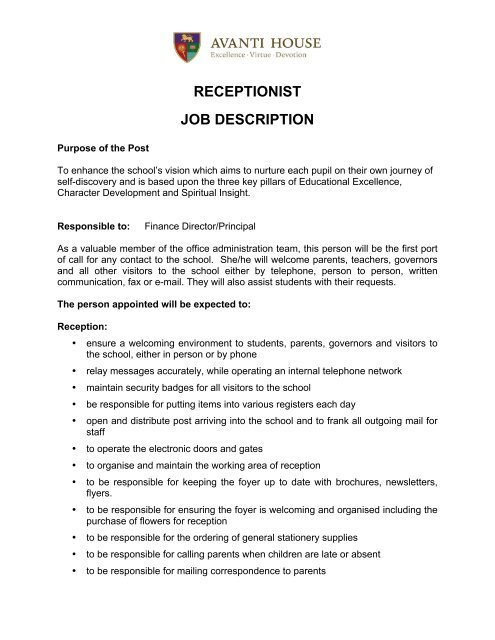 AVANTI HOUSE
Excellence · Virtue · Devotion

RECEPTIONIST

JOB DESCRIPTION

Purpose of the Post

To enhance the school's vision which aims to nurture each pupil on their own journey of self-discovery and is based upon the three key pillars of Educational Excellence, Character Development and Spiritual Insight.

Responsible to: Finance Director/Principal

As a valuable member of the office administration team, this person will be the first port of call for any contact to the school. She/he will welcome parents, teachers, governors and all other visitors to the school either by telephone, person to person, written communication, fax or e-mail. They will also assist students with their requests.

The person appointed will be expected to:

Reception:

• ensure a welcoming environment to students, parents, governors and visitors to the school, either in person or by phone
• relay messages accurately, while operating an internal telephone network
• maintain security badges for all visitors to the school
• be responsible for putting items into various registers each day
• open and distribute post arriving into the school and to frank all outgoing mail for staff
• to operate the electronic doors and gates
• to organise and maintain the working area of reception
• to be responsible for keeping the foyer up to date with brochures, newsletters, flyers.
• to be responsible for ensuring the foyer is welcoming and organised including the purchase of flowers for reception
• to be responsible for the ordering of general stationery supplies
• to be responsible for calling parents when children are late or absent
• to be responsible for mailing correspondence to parents